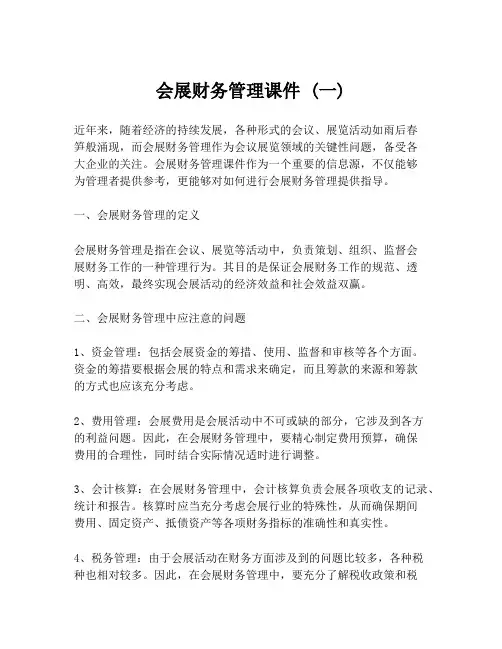 会展财务管理课件（一）

近年来，随着经济的持续发展，各种形式的会议、展览活动如雨后春笋般涌现，而会展财务管理作为会议展览领域的关键性问题，备受各大企业的关注。会展财务管理课件作为一个重要的信息源，不仅能够为管理者提供参考，更能够对如何进行会展财务管理提供指导。

一、会展财务管理的定义

会展财务管理是指在会议、展览等活动中，负责策划、组织、监督会展财务工作的一种管理行为。其目的是保证会展财务工作的规范、透明、高效，最终实现会展活动的经济效益和社会效益双赢。

二、会展财务管理中应注意的问题

1、资金管理：包括会展资金的筹措、使用、监督和审核等各个方面。资金的筹措要根据会展的特点和需求来确定，而且筹款的来源和筹款的方式也应该充分考虑。

2、费用管理：会展费用是会展活动中不可或缺的部分，它涉及到各方的利益问题。因此，在会展财务管理中，要精心制定费用预算，确保费用的合理性，同时结合实际情况适时进行调整。

3、会计核算：在会展财务管理中，会计核算负责会展各项收支的记录、统计和报告。核算时应当充分考虑会展行业的特殊性，从而确保期间费用、固定资产、抵债资产等各项财务指标的准确性和真实性。

4、税务管理：由于会展活动在财务方面涉及到的问题比较多，各种税种也相对较多。因此，在会展财务管理中，要充分了解税收政策和税